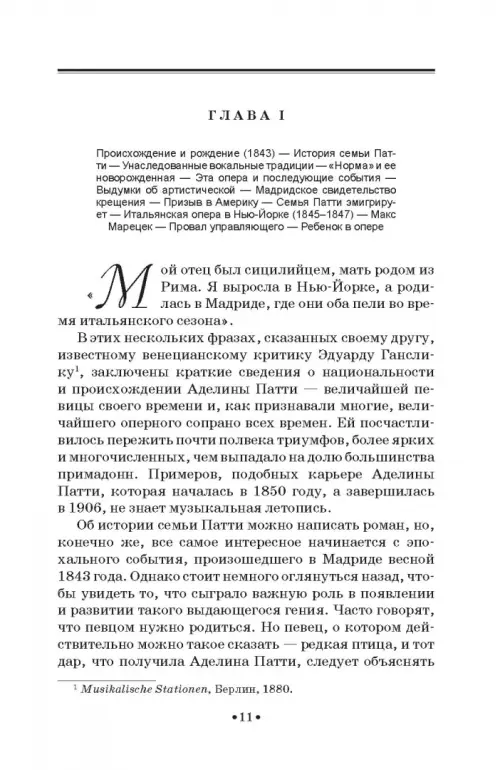 ГЛАВА I

Происхождение и рождение (1843) — История семьи Патти — Унаследованные вокальные традиции — «Норма» и ее новорожденная — Эта опера и последующие события — Выдумки об артистической — Мадридское свидетельство крещения — Призыв в Америку — Семья Патти эмигрирует — Итальянская опера в Нью-Йорке (1845–1847) — Макс Марецек — Провал управляющего — Ребенок в опере

«Мой отец был сицилийцем, мать родом из Рима. Я выросла в Нью-Йорке, а родилась в Мадриде, где они оба пели во время итальянского сезона».

В этих нескольких фразах, сказанных своему другу, известному венецианскому критику Эдуарду Ганслику$^1$, заключены краткие сведения о национальности и происхождении Аделины Патти — величайшей певицы своего времени и, как признавали многие, величайшего оперного сопрано всех времен. Ей посчастливилось пережить почти полвека триумфов, более ярких и многочисленных, чем выпадало на долю большинства примадонн. Примеров, подобных карьере Аделины Патти, которая началась в 1850 году, а завершилась в 1906, не знает музыкальная летопись.

Об истории семьи Патти можно написать роман, но, конечно же, все самое интересное начинается с эпохального события, произошедшего в Мадриде весной 1843 года. Однако стоит немного оглянуться назад, чтобы увидеть то, что сыграло важную роль в появлении и развитии такого выдающегося гения. Часто говорят, что певцом нужно родиться. Но певец, о котором действительно можно такое сказать — редкая птица, и тот дар, что получила Аделина Патти, следует объяснять

$^1$ Musikalische Stationen, Берлин, 1880.

•11•